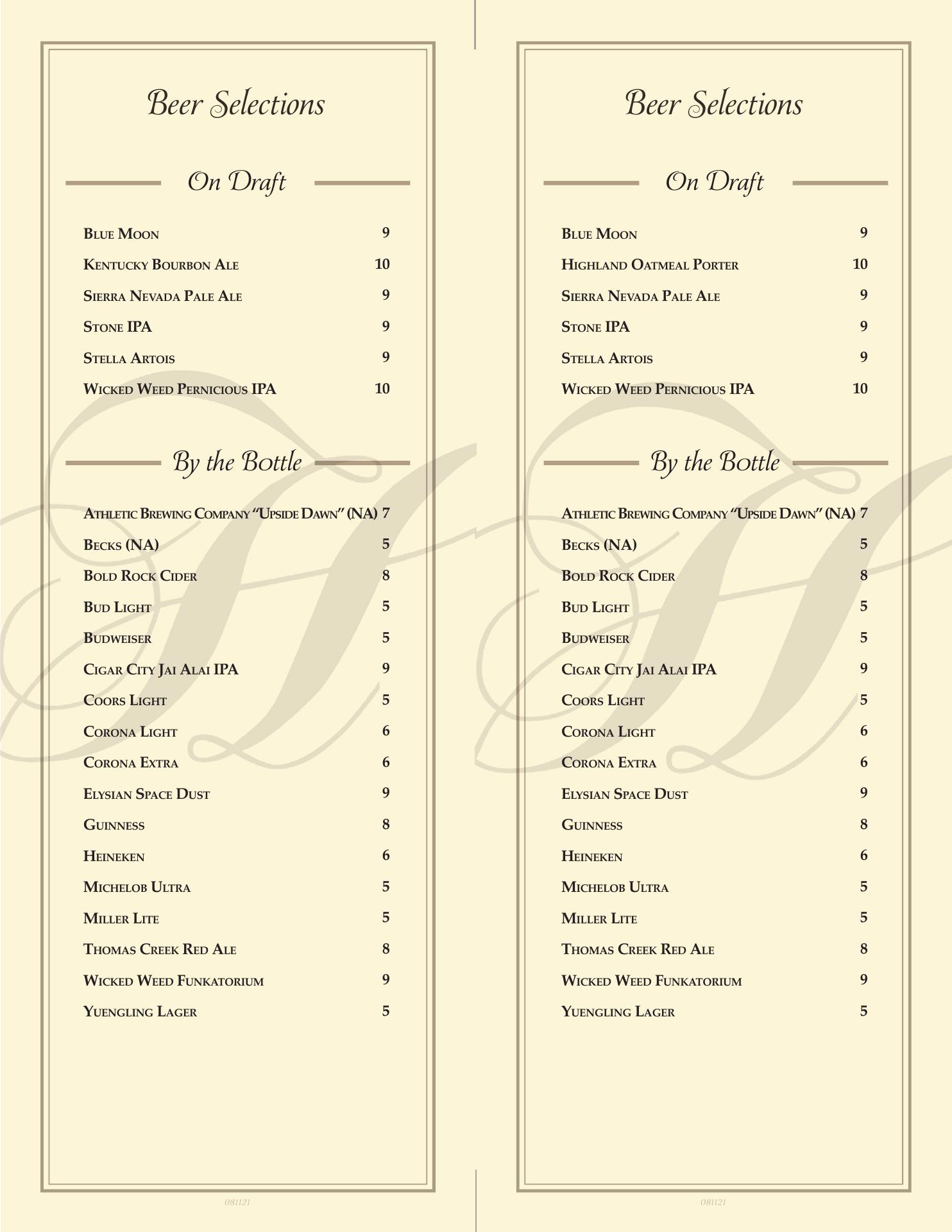 Beer Selections

On Draft

Blue Moon 9
Kentucky Bourbon Ale 10
Sierra Nevada Pale Ale 9
Stone IPA 9
Stella Artois 9
Wicked Weed Pernicious IPA 10

By the Bottle

Athletic Brewing Company "Upside Dawn" (NA) 7
Becks (NA) 5
Bold Rock Cider 8
Bud Light 5
Budweiser 5
Cigar City Jai Alai IPA 9
Coors Light 5
Corona Light 6
Corona Extra 6
Elysian Space Dust 9
Guinness 8
Heineken 6
Michelob Ultra 5
Miller Lite 5
Thomas Creek Red Ale 8
Wicked Weed Funkatorium 9
Yuengling Lager 5

081121

Beer Selections

On Draft

Blue Moon 9
Highland Oatmeal Porter 10
Sierra Nevada Pale Ale 9
Stone IPA 9
Stella Artois 9
Wicked Weed Pernicious IPA 10

By the Bottle

Athletic Brewing Company "Upside Dawn" (NA) 7
Becks (NA) 5
Bold Rock Cider 8
Bud Light 5
Budweiser 5
Cigar City Jai Alai IPA 9
Coors Light 5
Corona Light 6
Corona Extra 6
Elysian Space Dust 9
Guinness 8
Heineken 6
Michelob Ultra 5
Miller Lite 5
Thomas Creek Red Ale 8
Wicked Weed Funkatorium 9
Yuengling Lager 5

081121